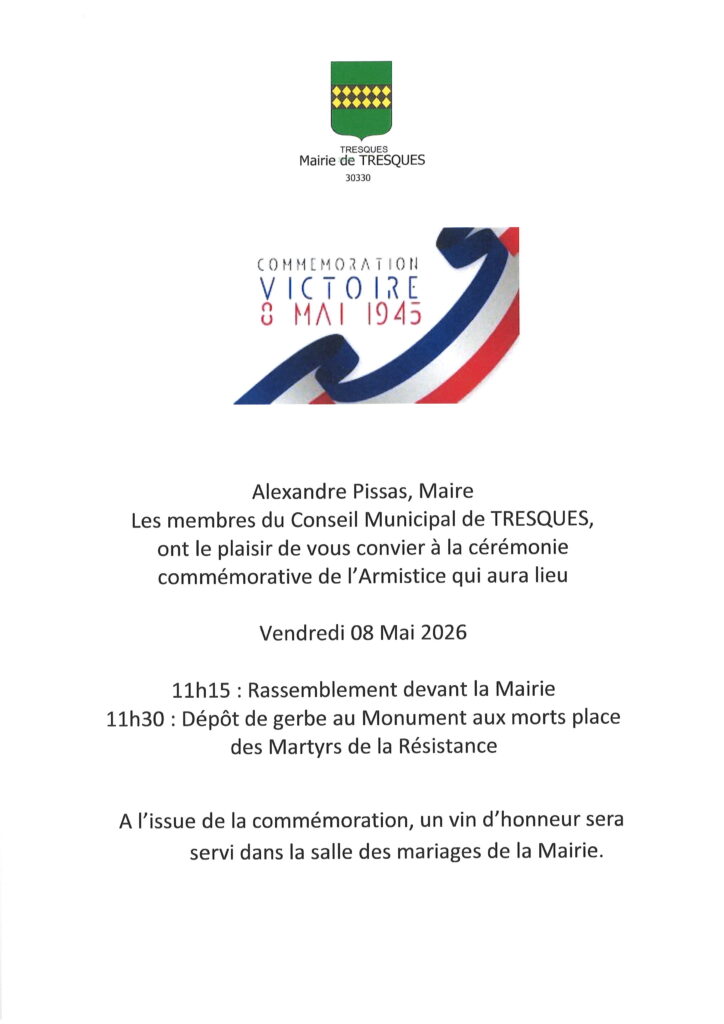 TRESQUES
Mairie de TRESQUES
30330

COMMEMORATION
VICTOIRE
8 MAI 1945

Alexandre Pissas, Maire
Les membres du Conseil Municipal de TRESQUES, ont le plaisir de vous convier à la cérémonie commémorative de l'Armistice qui aura lieu

Vendredi 08 Mai 2026

11h15 : Rassemblement devant la Mairie
11h30 : Dépôt de gerbe au Monument aux morts place des Martyrs de la Résistance

A l'issue de la commémoration, un vin d'honneur sera servi dans la salle des mariages de la Mairie.